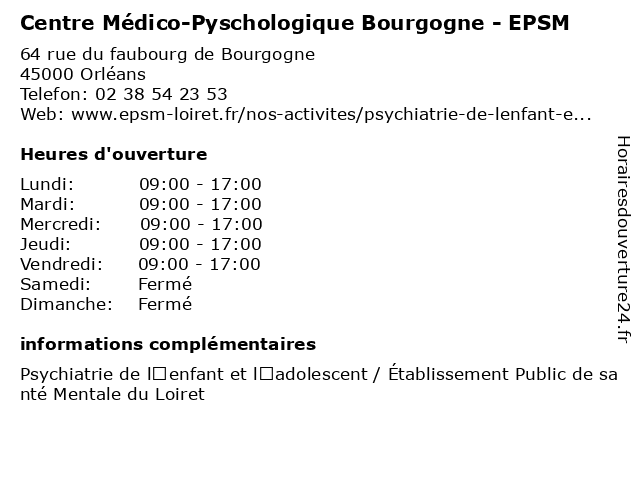 Centre Médico-Pyschologique Bourgogne - EPSM

64 rue du faubourg de Bourgogne
45000 Orléans
Telefon: 02 38 54 23 53
Web: www.epsm-loiret.fr/nos-activites/psychiatrie-de-lenfant-e...

Heures d'ouverture

| | |
|---|---|
| Lundi: | 09:00 - 17:00 |
| Mardi: | 09:00 - 17:00 |
| Mercredi: | 09:00 - 17:00 |
| Jeudi: | 09:00 - 17:00 |
| Vendredi: | 09:00 - 17:00 |
| Samedi: | Fermé |
| Dimanche: | Fermé |

informations complémentaires

Psychiatrie de l□enfant et l□adolescent / Établissement Public de santé Mentale du Loiret

Horairesdouverture24.fr